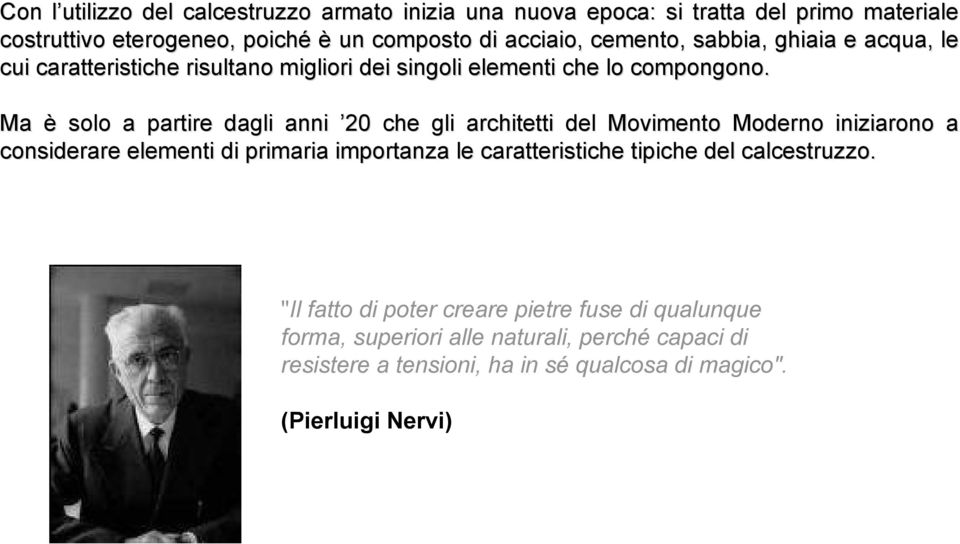 Con l’utilizzo del calcestruzzo armato inizia una nuova epoca: si tratta del primo materiale costruttivo eterogeneo, poiché è un composto di acciaio, cemento, sabbia, ghiaia e acqua, le cui caratteristiche risultano migliori dei singoli elementi che lo compongono.

Ma è solo a partire dagli anni ’20 che gli architetti del Movimento Moderno iniziarono a considerare elementi di primaria importanza le caratteristiche tipiche del calcestruzzo.

"Il fatto di poter creare pietre fuse di qualunque forma, superiori alle naturali, perché capaci di resistere a tensioni, ha in sé qualcosa di magico".

(Pierluigi Nervi)